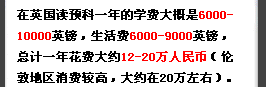 在英国读预科一年的学费大概是6000-10000英镑，生活费6000-9000英镑，总计一年花费大约12-20万人民币（伦敦地区消费较高，大约在20万左右）。